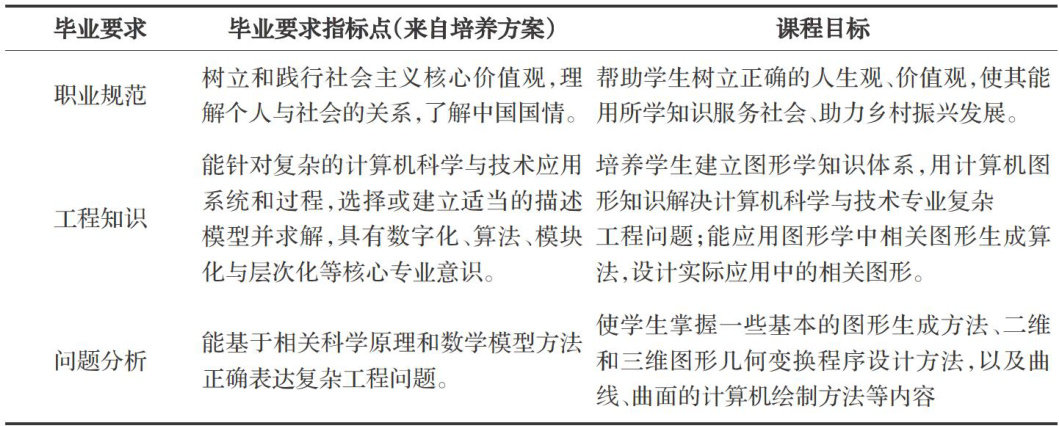 | 毕业要求 | 毕业要求指标点(来自培养方案) | 课程目标 |
|---|---|---|
| 职业规范 | 树立和践行社会主义核心价值观,理解个人与社会的关系,了解中国国情。 | 帮助学生树立正确的人生观、价值观,使其能用所学知识服务社会、助力乡村振兴发展。 |
| 工程知识 | 能针对复杂的计算机科学与技术应用系统和过程,选择或建立适当的描述模型并求解,具有数字化、算法、模块化与层次化等核心专业意识。 | 培养学生建立图形学知识体系,用计算机图形知识解决计算机科学与技术专业复杂工程问题;能应用图形学中相关图形生成算法,设计实际应用中的相关图形。 |
| 问题分析 | 能基于相关科学原理和数学模型方法正确表达复杂工程问题。 | 使学生掌握一些基本的图形生成方法、二维和三维图形几何变换程序设计方法,以及曲线、曲面的计算机绘制方法等内容 |